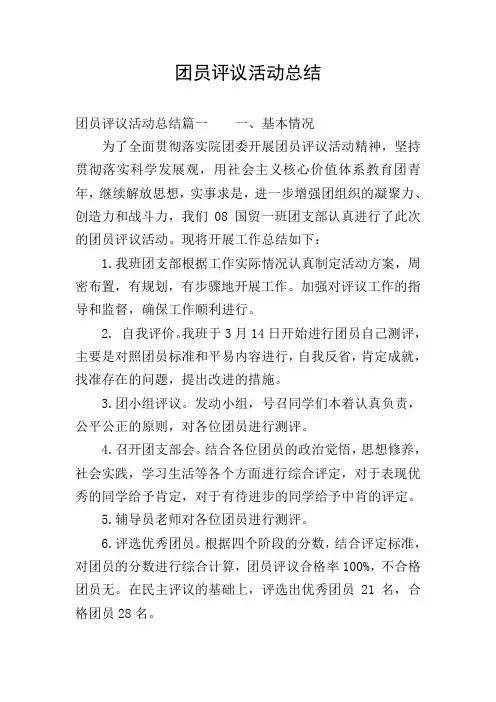 团员评议活动总结

团员评议活动总结篇一　　一、基本情况

为了全面贯彻落实院团委开展团员评议活动精神，坚持贯彻落实科学发展观，用社会主义核心价值体系教育团青年，继续解放思想，实事求是，进一步增强团组织的凝聚力、创造力和战斗力，我们 08 国贸一班团支部认真进行了此次的团员评议活动。现将开展工作总结如下：

1.我班团支部根据工作实际情况认真制定活动方案，周密布置，有规划，有步骤地开展工作。加强对评议工作的指导和监督，确保工作顺利进行。

2. 自我评价。我班于 3 月 14 日开始进行团员自己测评，主要是对照团员标准和平易内容进行，自我反省，肯定成就，找准存在的问题，提出改进的措施。

3.团小组评议。发动小组，号召同学们本着认真负责，公平公正的原则，对各位团员进行测评。

4.召开团支部会。结合各位团员的政治觉悟，思想修养，社会实践，学习生活等各个方面进行综合评定，对于表现优秀的同学给予肯定，对于有待进步的同学给予中肯的评定。

5.辅导员老师对各位团员进行测评。

6.评选优秀团员。根据四个阶段的分数，结合评定标准，对团员的分数进行综合计算，团员评议合格率 100%，不合格团员无。在民主评议的基础上，评选出优秀团员 21 名，合格团员 28 名。